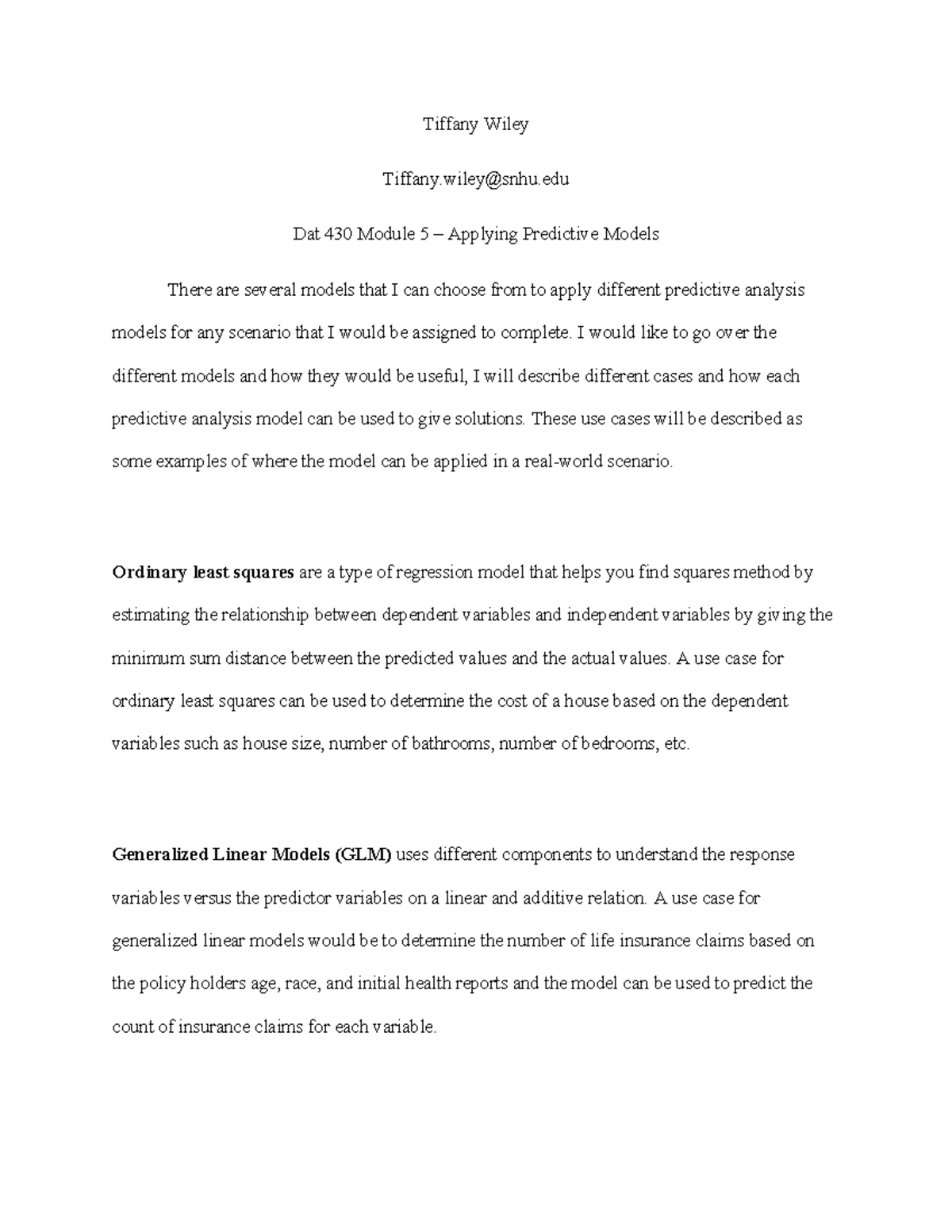 Tiffany Wiley

Tiffany.wiley@snhu.edu

Dat 430 Module 5 – Applying Predictive Models

There are several models that I can choose from to apply different predictive analysis models for any scenario that I would be assigned to complete. I would like to go over the different models and how they would be useful, I will describe different cases and how each predictive analysis model can be used to give solutions. These use cases will be described as some examples of where the model can be applied in a real-world scenario.

Ordinary least squares are a type of regression model that helps you find squares method by estimating the relationship between dependent variables and independent variables by giving the minimum sum distance between the predicted values and the actual values. A use case for ordinary least squares can be used to determine the cost of a house based on the dependent variables such as house size, number of bathrooms, number of bedrooms, etc.

Generalized Linear Models (GLM) uses different components to understand the response variables versus the predictor variables on a linear and additive relation. A use case for generalized linear models would be to determine the number of life insurance claims based on the policy holders age, race, and initial health reports and the model can be used to predict the count of insurance claims for each variable.